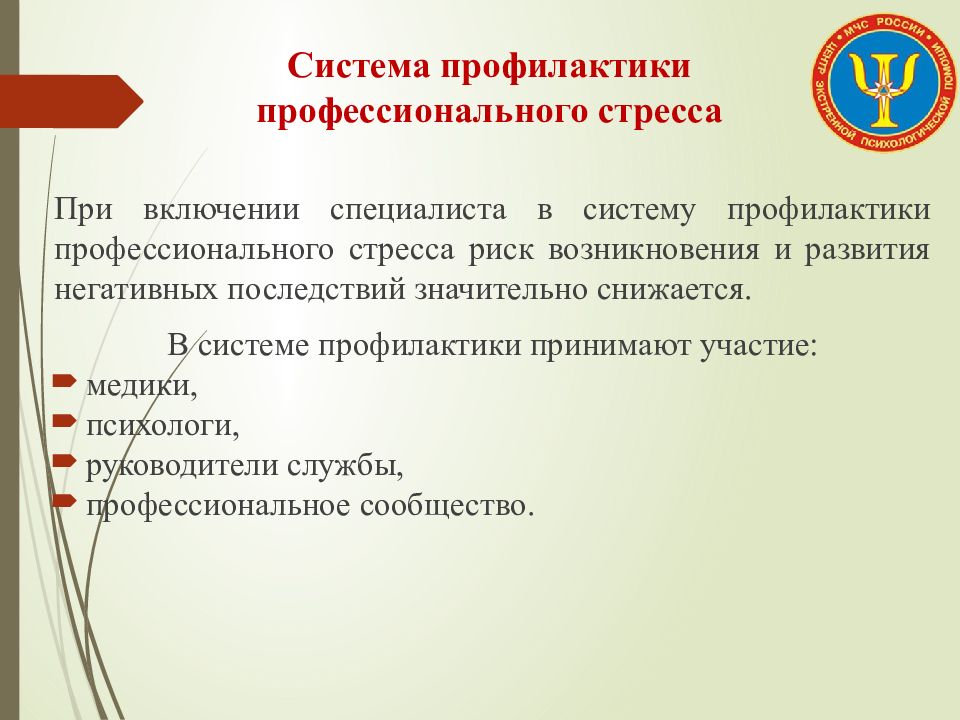 Система профилактики профессионального стресса

МЧС РОССИИ ЦЕНТР ЭКСТРЕННОЙ ПСИХОЛОГИЧЕСКОЙ ПОМОЩИ

При включении специалиста в систему профилактики профессионального стресса риск возникновения и развития негативных последствий значительно снижается.

В системе профилактики принимают участие:
медики,
психологи,
руководители службы,
профессиональное сообщество.